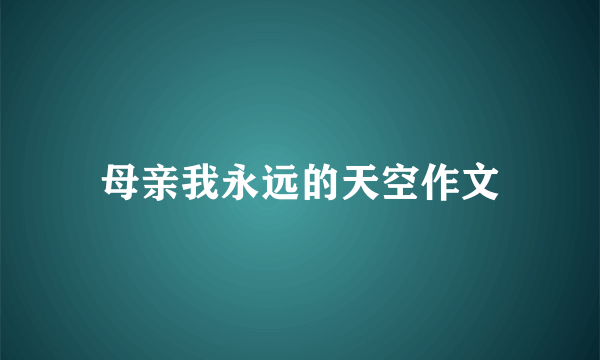 母亲我永远的天空作文